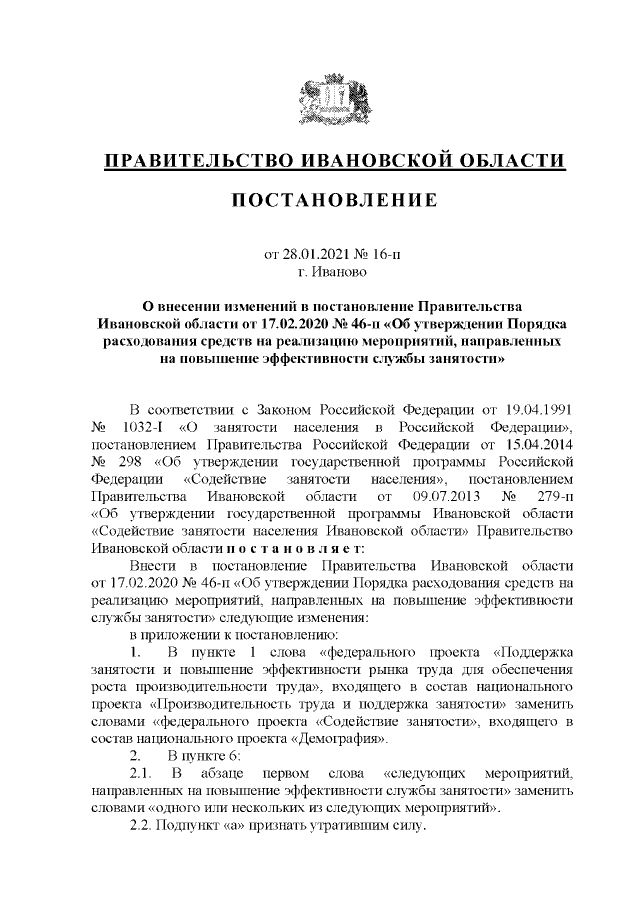 ПРАВИТЕЛЬСТВО ИВАНОВСКОЙ ОБЛАСТИ

ПОСТАНОВЛЕНИЕ

от 28.01.2021 № 16-п
г. Иваново

О внесении изменений в постановление Правительства Ивановской области от 17.02.2020 № 46-п «Об утверждении Порядка расходования средств на реализацию мероприятий, направленных на повышение эффективности службы занятости»

В соответствии с Законом Российской Федерации от 19.04.1991 № 1032-I «О занятости населения в Российской Федерации», постановлением Правительства Российской Федерации от 15.04.2014 № 298 «Об утверждении государственной программы Российской Федерации «Содействие занятости населения», постановлением Правительства Ивановской области от 09.07.2013 № 279-п «Об утверждении государственной программы Ивановской области «Содействие занятости населения Ивановской области» Правительство Ивановской области п о с т а н о в л я е т:

Внести в постановление Правительства Ивановской области от 17.02.2020 № 46-п «Об утверждении Порядка расходования средств на реализацию мероприятий, направленных на повышение эффективности службы занятости» следующие изменения:

в приложении к постановлению:

1. В пункте 1 слова «федерального проекта «Поддержка занятости и повышение эффективности рынка труда для обеспечения роста производительности труда», входящего в состав национального проекта «Производительность труда и поддержка занятости» заменить словами «федерального проекта «Содействие занятости», входящего в состав национального проекта «Демография».

2. В пункте 6:

2.1. В абзаце первом слова «следующих мероприятий, направленных на повышение эффективности службы занятости» заменить словами «одного или нескольких из следующих мероприятий».

2.2. Подпункт «а» признать утратившим силу.